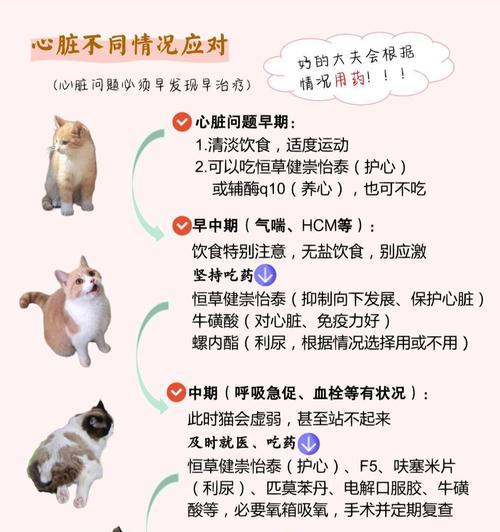 心脏不同情况应对

（心脏问题必须早发现早治疗）

好的大夫会根据情况用药！！！

心脏问题早期：
1.清淡饮食，适度运动
2.可以吃恒草健崇怡泰（护心）或辅酶q10（养心），也可不吃

早中期（气喘、HCM等）：
饮食特别注意，无盐饮食，别应激
坚持吃药
恒草健崇怡泰（抑制向下发展、保护心脏）
牛磺酸（对心脏、免疫力好）
螺内酯（利尿，根据情况选择用或不用）

中期（呼吸急促、血栓等有状况）：
此时猫会虚弱，甚至站不起来
及时就医、吃药
恒草健崇怡泰（护心）、F5、呋塞米片（利尿）、匹莫苯丹、电解口服胶、牛磺酸等，必要氧箱吸氧，手术并定期复查